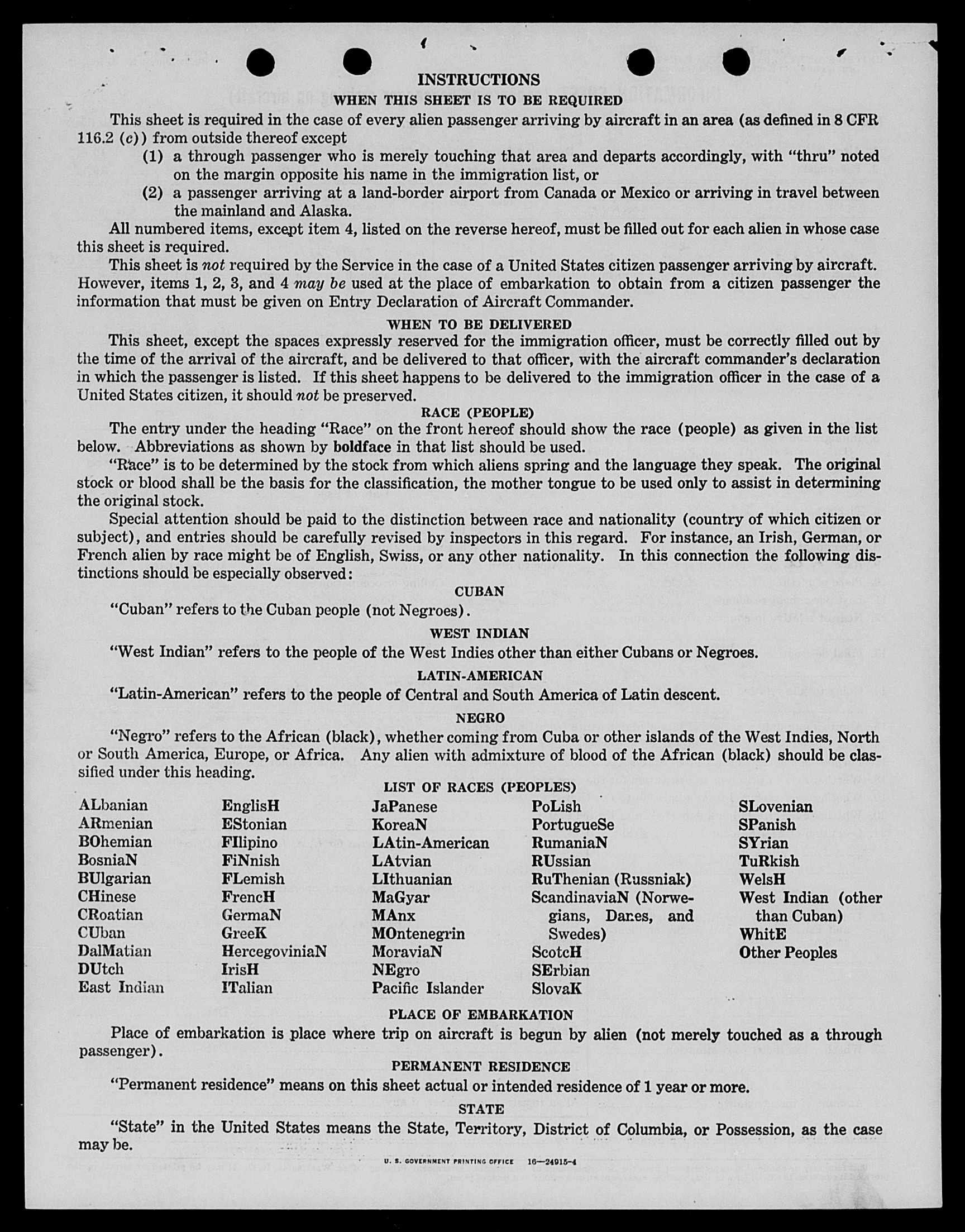 INSTRUCTIONS

WHEN THIS SHEET IS TO BE REQUIRED

This sheet is required in the case of every alien passenger arriving by aircraft in an area (as defined in 8 CFR 116.2 (c)) from outside thereof except

(1) a through passenger who is merely touching that area and departs accordingly, with "thru" noted on the margin opposite his name in the immigration list, or

(2) a passenger arriving at a land-border airport from Canada or Mexico or arriving in travel between the mainland and Alaska.

All numbered items, except item 4, listed on the reverse hereof, must be filled out for each alien in whose case this sheet is required.

This sheet is not required by the Service in the case of a United States citizen passenger arriving by aircraft. However, items 1, 2, 3, and 4 may be used at the place of embarkation to obtain from a citizen passenger the information that must be given on Entry Declaration of Aircraft Commander.

WHEN TO BE DELIVERED

This sheet, except the spaces expressly reserved for the immigration officer, must be correctly filled out by the time of the arrival of the aircraft, and be delivered to that officer, with the aircraft commander's declaration in which the passenger is listed. If this sheet happens to be delivered to the immigration officer in the case of a United States citizen, it should not be preserved.

RACE (PEOPLE)

The entry under the heading "Race" on the front hereof should show the race (people) as given in the list below. Abbreviations as shown by boldface in that list should be used.

"Race" is to be determined by the stock from which aliens spring and the language they speak. The original stock or blood shall be the basis for the classification, the mother tongue to be used only to assist in determining the original stock.

Special attention should be paid to the distinction between race and nationality (country of which citizen or subject), and entries should be carefully revised by inspectors in this regard. For instance, an Irish, German, or French alien by race might be of English, Swiss, or any other nationality. In this connection the following distinctions should be especially observed:

CUBAN

"Cuban" refers to the Cuban people (not Negroes).

WEST INDIAN

"West Indian" refers to the people of the West Indies other than either Cubans or Negroes.

LATIN-AMERICAN

"Latin-American" refers to the people of Central and South America of Latin descent.

NEGRO

"Negro" refers to the African (black), whether coming from Cuba or other islands of the West Indies, North or South America, Europe, or Africa. Any alien with admixture of blood of the African (black) should be classified under this heading.

LIST OF RACES (PEOPLES)

ALbanian
ARmenian
BOhemian
BosniaN
BUlgarian
CHinese
CRoatian
CUban
DalMatian
DUtch
East Indian

EnglisH
EStonian
FIlipino
FiNnish
FLemish
FrencH
GermaN
GreeK
HercegoviniaN
IrisH
ITalian

JaPanese
KoreaN
LAtin-American
LAtvian
LIthuanian
MaGyar
MAnx
MOntenegrin
MoraviaN
NEgro
Pacific Islander

PoLish
PortugueSe
RumaniaN
RUssian
RuThenian (Russniak)
ScandinaviaN (Norwegians, Danes, and Swedes)
ScotcH
SErbian
SlovaK

SLovenian
SPanish
SYrian
TuRkish
WelsH
West Indian (other than Cuban)
WhitE
Other Peoples

PLACE OF EMBARKATION

Place of embarkation is place where trip on aircraft is begun by alien (not merely touched as a through passenger).

PERMANENT RESIDENCE

"Permanent residence" means on this sheet actual or intended residence of 1 year or more.

STATE

"State" in the United States means the State, Territory, District of Columbia, or Possession, as the case may be.

U. S. GOVERNMENT PRINTING OFFICE 16—24915-4